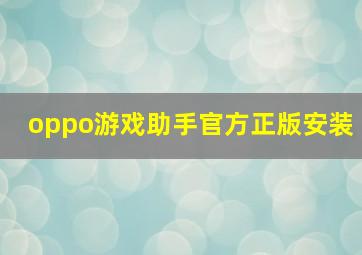 oppo游戏助手官方正版安装